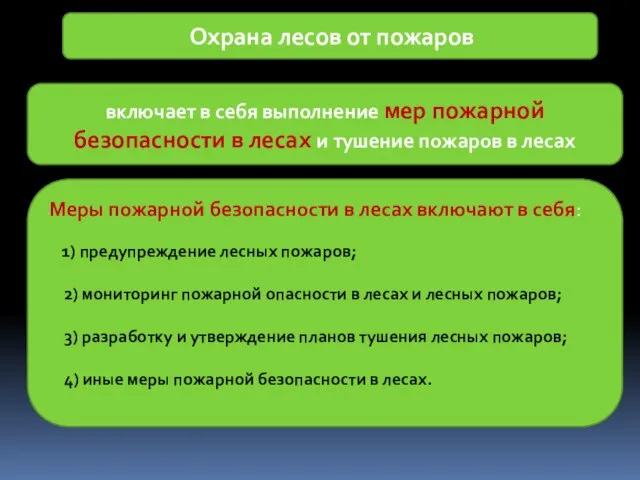 Охрана лесов от пожаров

включает в себя выполнение мер пожарной безопасности в лесах и тушение пожаров в лесах

Меры пожарной безопасности в лесах включают в себя:

1) предупреждение лесных пожаров;

2) мониторинг пожарной опасности в лесах и лесных пожаров;

3) разработку и утверждение планов тушения лесных пожаров;

4) иные меры пожарной безопасности в лесах.